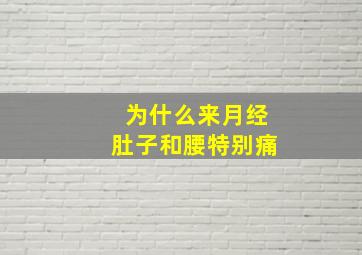 为什么来月经
肚子和腰特别痛